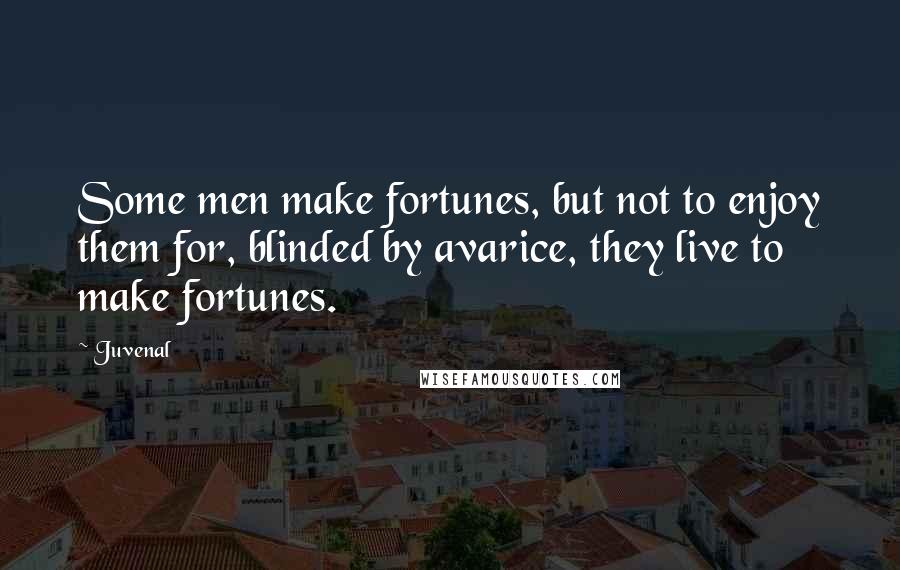 Some men make fortunes, but not to enjoy them for, blinded by avarice, they live to make fortunes.

~ Juvenal

WISEFAMOUSQUOTES.COM